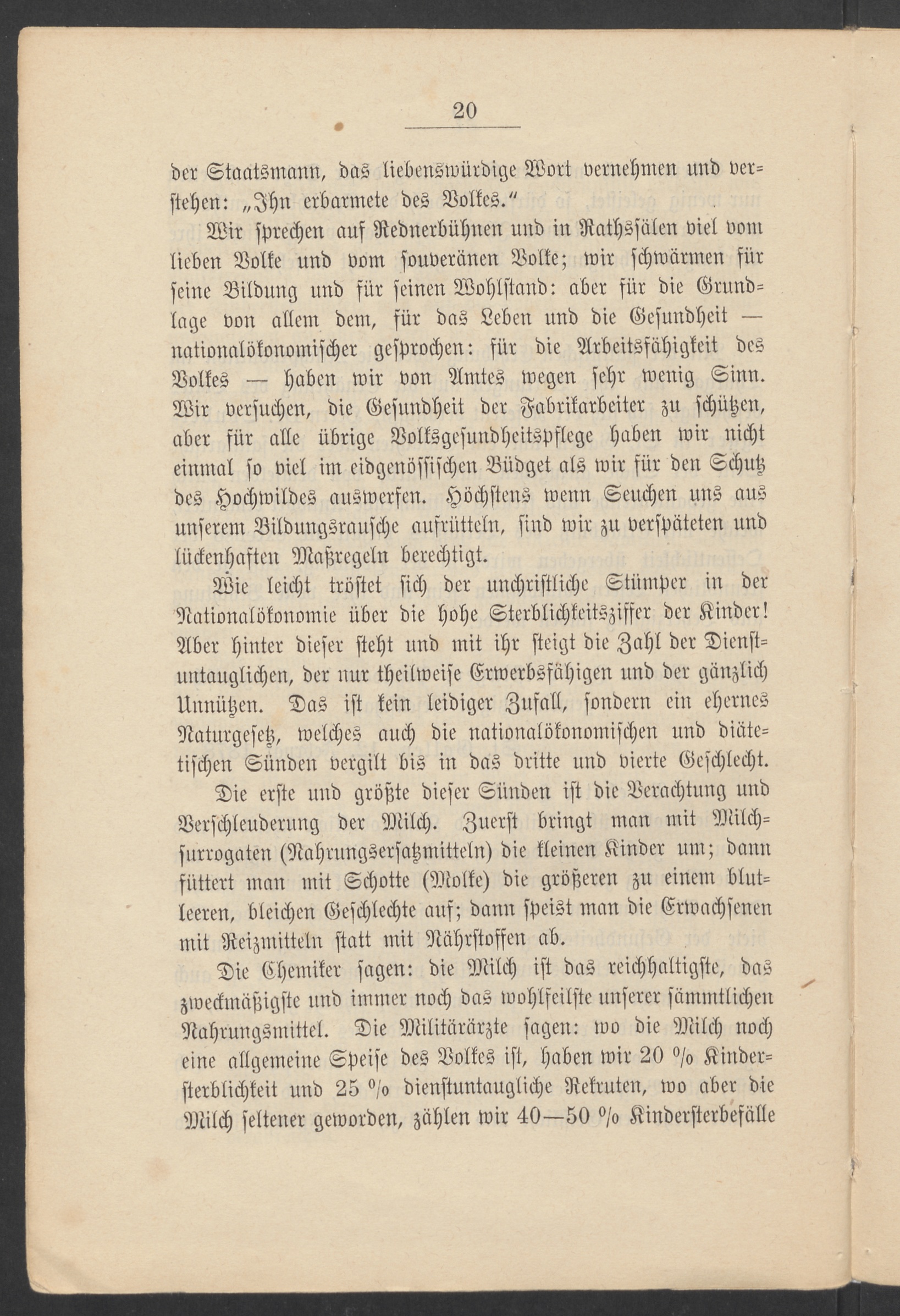 20

der Staatsmann, das liebenswürdige Wort vernehmen und verstehen: „Ihn erbarmete des Volkes."

Wir sprechen auf Rednerbühnen und in Rathssälen viel vom lieben Volke und vom souveränen Volke; wir schwärmen für seine Bildung und für seinen Wohlstand: aber für die Grundlage von allem dem, für das Leben und die Gesundheit — nationalökonomischer gesprochen: für die Arbeitsfähigkeit des Volkes — haben wir von Amtes wegen sehr wenig Sinn. Wir versuchen, die Gesundheit der Fabrikarbeiter zu schützen, aber für alle übrige Volksgesundheitspflege haben wir nicht einmal so viel im eidgenössischen Büdget als wir für den Schutz des Hochwildes auswerfen. Höchstens wenn Seuchen uns aus unserem Bildungsrausche aufrütteln, sind wir zu verspäteten und lückenhaften Maßregeln berechtigt.

Wie leicht tröstet sich der unchristliche Stümper in der Nationalökonomie über die hohe Sterblichkeitsziffer der Kinder! Aber hinter dieser steht und mit ihr steigt die Zahl der Dienstuntauglichen, der nur theilweise Erwerbsfähigen und der gänzlich Unnützen. Das ist kein leidiger Zufall, sondern ein ehernes Naturgesetz, welches auch die nationalökonomischen und diätetischen Sünden vergilt bis in das dritte und vierte Geschlecht.

Die erste und größte dieser Sünden ist die Verachtung und Verschleuderung der Milch. Zuerst bringt man mit Milchsurrogaten (Nahrungsersatzmitteln) die kleinen Kinder um; dann füttert man mit Schotte (Molke) die größeren zu einem blutleeren, bleichen Geschlechte auf; dann speist man die Erwachsenen mit Reizmitteln statt mit Nährstoffen ab.

Die Chemiker sagen: die Milch ist das reichhaltigste, das zweckmäßigste und immer noch das wohlfeilste unserer sämmtlichen Nahrungsmittel. Die Militärärzte sagen: wo die Milch noch eine allgemeine Speise des Volkes ist, haben wir 20 % Kindersterblichkeit und 25 % dienstuntaugliche Rekruten, wo aber die Milch seltener geworden, zählen wir 40—50 % Kindersterbefälle